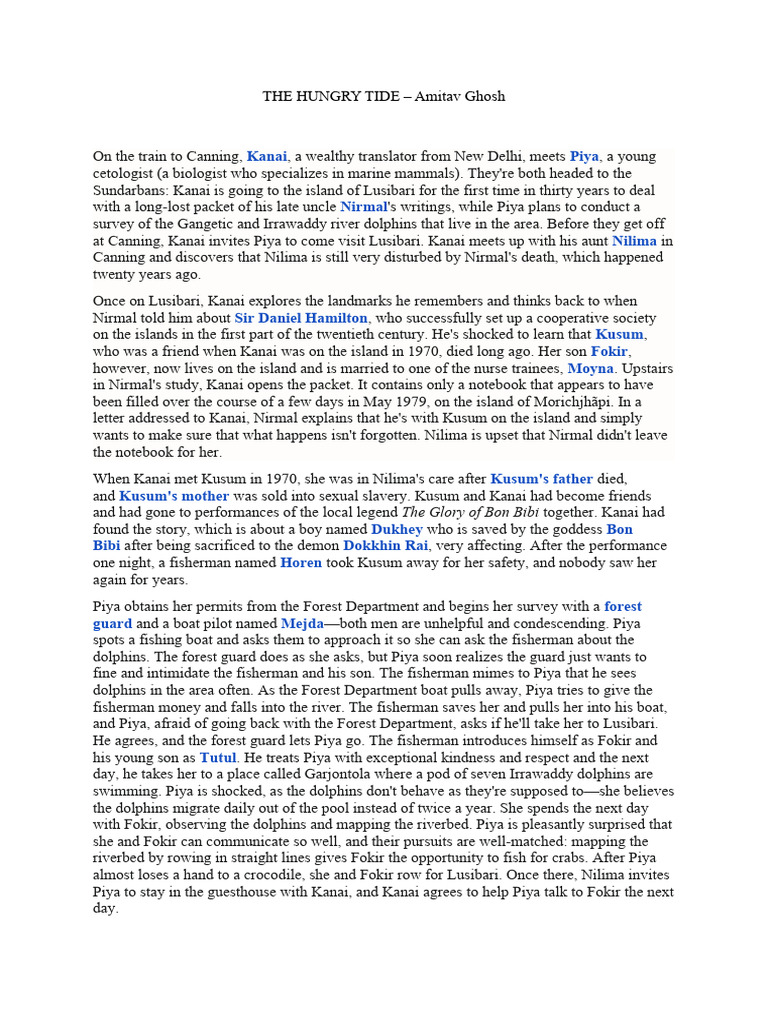 THE HUNGRY TIDE – Amitav Ghosh

On the train to Canning, Kanai, a wealthy translator from New Delhi, meets Piya, a young cetologist (a biologist who specializes in marine mammals). They're both headed to the Sundarbans: Kanai is going to the island of Lusibari for the first time in thirty years to deal with a long-lost packet of his late uncle Nirmal's writings, while Piya plans to conduct a survey of the Gangetic and Irrawaddy river dolphins that live in the area. Before they get off at Canning, Kanai invites Piya to come visit Lusibari. Kanai meets up with his aunt Nilima in Canning and discovers that Nilima is still very disturbed by Nirmal's death, which happened twenty years ago.

Once on Lusibari, Kanai explores the landmarks he remembers and thinks back to when Nirmal told him about Sir Daniel Hamilton, who successfully set up a cooperative society on the islands in the first part of the twentieth century. He's shocked to learn that Kusum, who was a friend when Kanai was on the island in 1970, died long ago. Her son Fokir, however, now lives on the island and is married to one of the nurse trainees, Moyna. Upstairs in Nirmal's study, Kanai opens the packet. It contains only a notebook that appears to have been filled over the course of a few days in May 1979, on the island of Morichjhãpi. In a letter addressed to Kanai, Nirmal explains that he's with Kusum on the island and simply wants to make sure that what happens isn't forgotten. Nilima is upset that Nirmal didn't leave the notebook for her.

When Kanai met Kusum in 1970, she was in Nilima's care after Kusum's father died, and Kusum's mother was sold into sexual slavery. Kusum and Kanai had become friends and had gone to performances of the local legend The Glory of Bon Bibi together. Kanai had found the story, which is about a boy named Dukhey who is saved by the goddess Bon Bibi after being sacrificed to the demon Dokkhin Rai, very affecting. After the performance one night, a fisherman named Horen took Kusum away for her safety, and nobody saw her again for years.

Piya obtains her permits from the Forest Department and begins her survey with a forest guard and a boat pilot named Mejda—both men are unhelpful and condescending. Piya spots a fishing boat and asks them to approach it so she can ask the fisherman about the dolphins. The forest guard does as she asks, but Piya soon realizes the guard just wants to fine and intimidate the fisherman and his son. The fisherman mimes to Piya that he sees dolphins in the area often. As the Forest Department boat pulls away, Piya tries to give the fisherman money and falls into the river. The fisherman saves her and pulls her into his boat, and Piya, afraid of going back with the Forest Department, asks if he'll take her to Lusibari. He agrees, and the forest guard lets Piya go. The fisherman introduces himself as Fokir and his young son as Tutul. He treats Piya with exceptional kindness and respect and the next day, he takes her to a place called Garjontola where a pod of seven Irrawaddy dolphins are swimming. Piya is shocked, as the dolphins don't behave as they're supposed to—she believes the dolphins migrate daily out of the pool instead of twice a year. She spends the next day with Fokir, observing the dolphins and mapping the riverbed. Piya is pleasantly surprised that she and Fokir can communicate so well, and their pursuits are well-matched: mapping the riverbed by rowing in straight lines gives Fokir the opportunity to fish for crabs. After Piya almost loses a hand to a crocodile, she and Fokir row for Lusibari. Once there, Nilima invites Piya to stay in the guesthouse with Kanai, and Kanai agrees to help Piya talk to Fokir the next day.